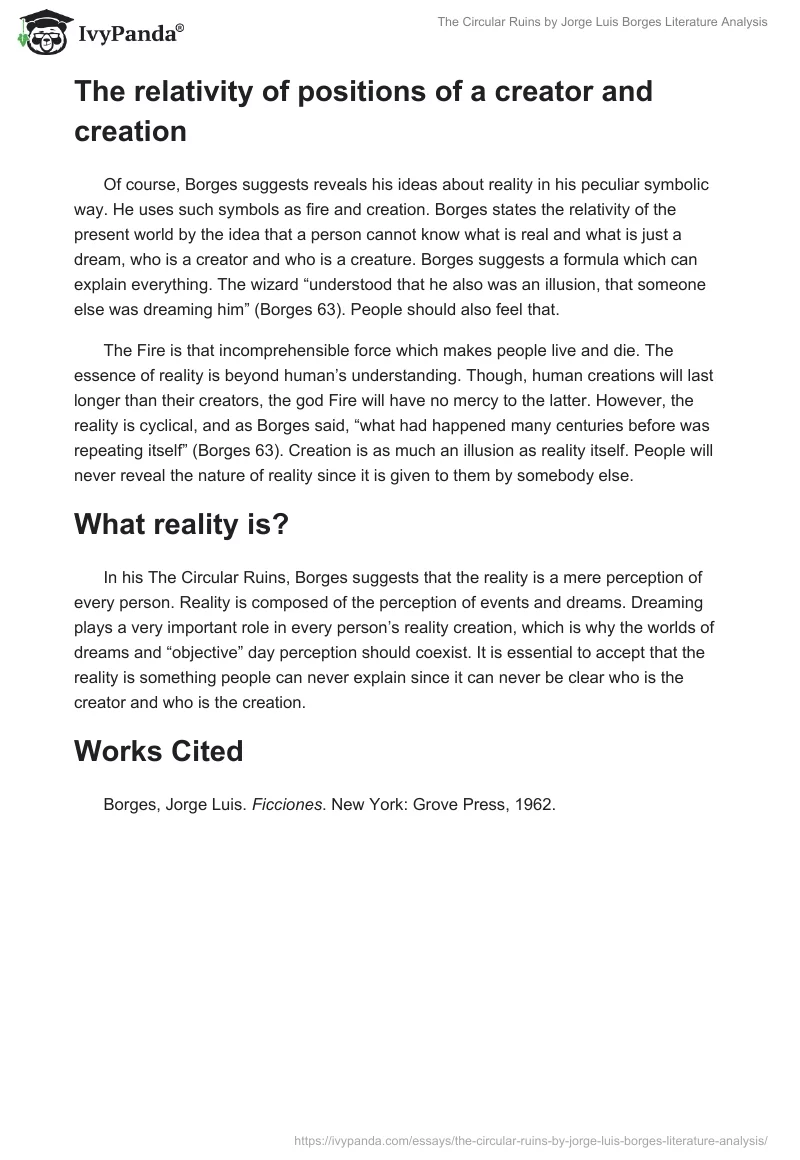 IvyPanda®

The Circular Ruins by Jorge Luis Borges Literature Analysis

The relativity of positions of a creator and creation

Of course, Borges suggests reveals his ideas about reality in his peculiar symbolic way. He uses such symbols as fire and creation. Borges states the relativity of the present world by the idea that a person cannot know what is real and what is just a dream, who is a creator and who is a creature. Borges suggests a formula which can explain everything. The wizard “understood that he also was an illusion, that someone else was dreaming him” (Borges 63). People should also feel that.

The Fire is that incomprehensible force which makes people live and die. The essence of reality is beyond human’s understanding. Though, human creations will last longer than their creators, the god Fire will have no mercy to the latter. However, the reality is cyclical, and as Borges said, “what had happened many centuries before was repeating itself” (Borges 63). Creation is as much an illusion as reality itself. People will never reveal the nature of reality since it is given to them by somebody else.

What reality is?

In his The Circular Ruins, Borges suggests that the reality is a mere perception of every person. Reality is composed of the perception of events and dreams. Dreaming plays a very important role in every person’s reality creation, which is why the worlds of dreams and “objective” day perception should coexist. It is essential to accept that the reality is something people can never explain since it can never be clear who is the creator and who is the creation.

Works Cited

Borges, Jorge Luis. Ficciones. New York: Grove Press, 1962.

https://ivypanda.com/essays/the-circular-ruins-by-jorge-luis-borges-literature-analysis/